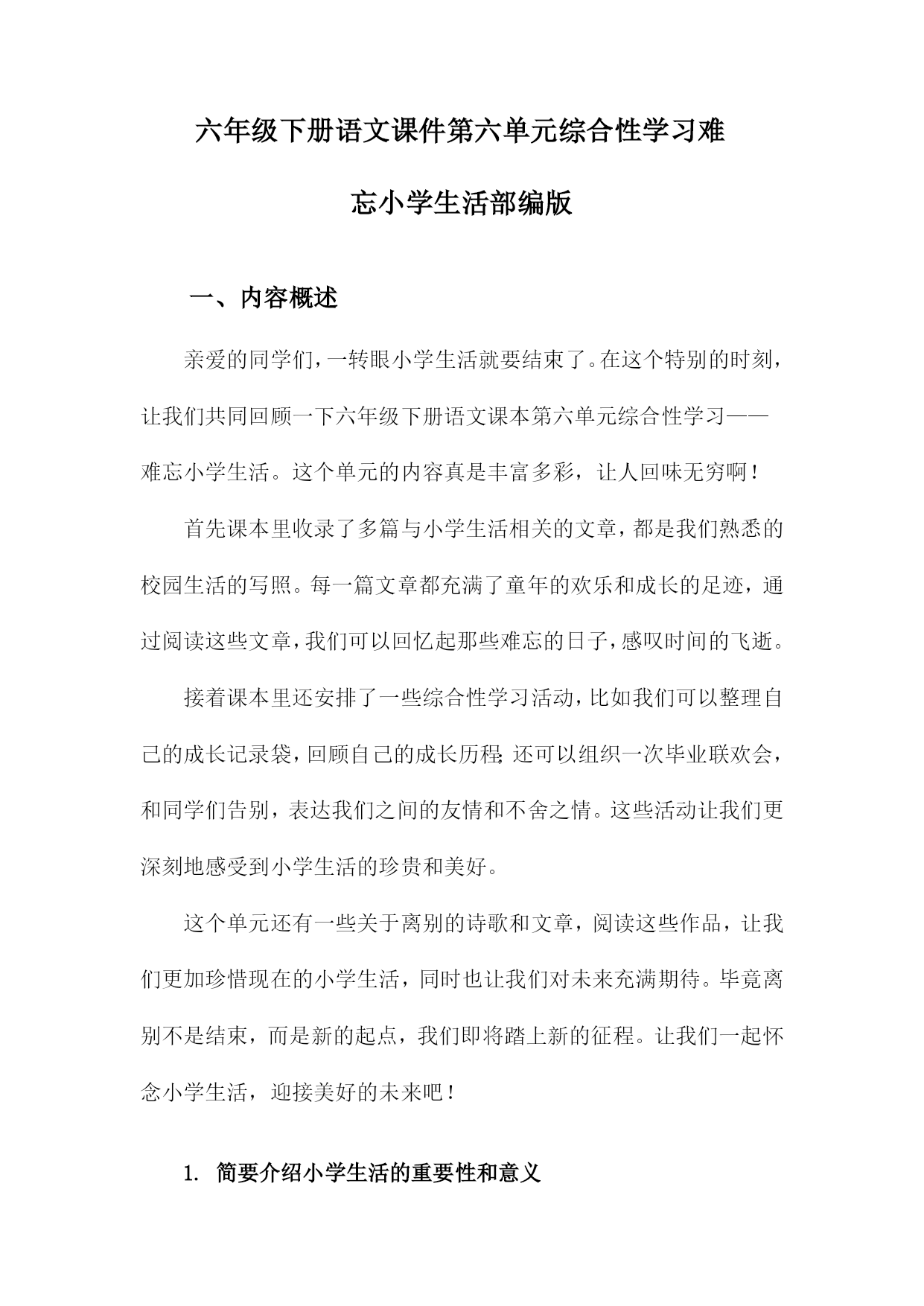 六年级下册语文课件第六单元综合性学习难忘小学生活部编版

一、内容概述

亲爱的同学们，一转眼小学生活就要结束了。在这个特别的时刻，让我们共同回顾一下六年级下册语文课本第六单元综合性学习——难忘小学生活。这个单元的内容真是丰富多彩，让人回味无穷啊！

首先课本里收录了多篇与小学生活相关的文章，都是我们熟悉的校园生活的写照。每一篇文章都充满了童年的欢乐和成长的足迹，通过阅读这些文章，我们可以回忆起那些难忘的日子，感叹时间的飞逝。

接着课本里还安排了一些综合性学习活动，比如我们可以整理自己的成长记录袋，回顾自己的成长历程；还可以组织一次毕业联欢会，和同学们告别，表达我们之间的友情和不舍之情。这些活动让我们更深刻地感受到小学生活的珍贵和美好。

这个单元还有一些关于离别的诗歌和文章，阅读这些作品，让我们更加珍惜现在的小学生活，同时也让我们对未来充满期待。毕竟离别不是结束，而是新的起点，我们即将踏上新的征程。让我们一起怀念小学生活，迎接美好的未来吧！

1. 简要介绍小学生活的重要性和意义